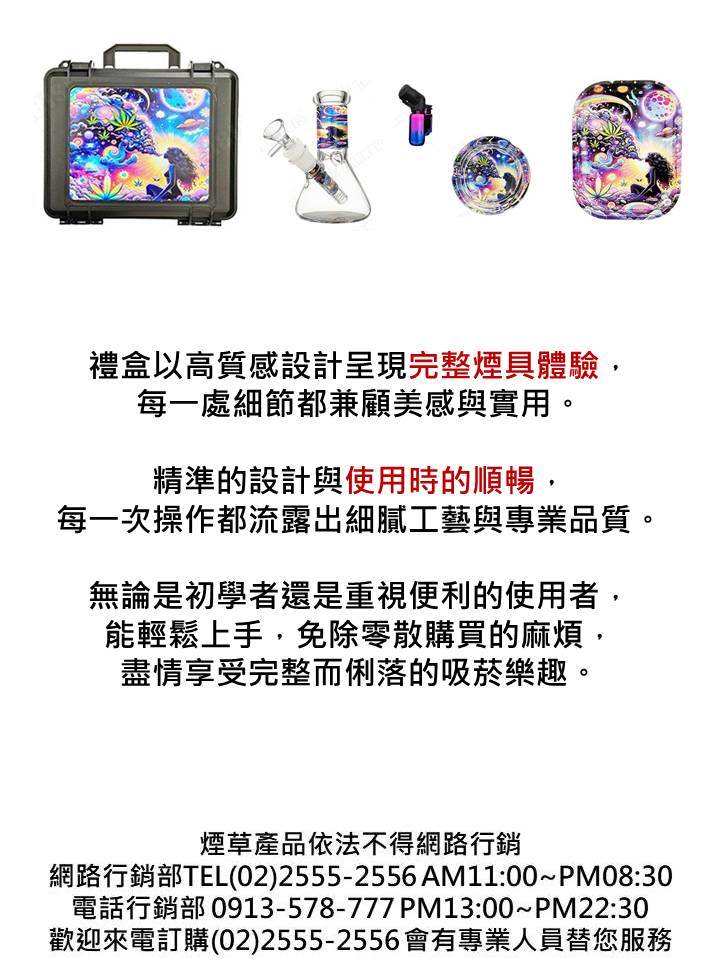 禮盒以高質感設計呈現完整煙具體驗，
每一處細節都兼顧美感與實用。

精準的設計與使用時的順暢，
每一次操作都流露出細膩工藝與專業品質。

無論是初學者還是重視便利的使用者，
能輕鬆上手，免除零散購買的麻煩，
盡情享受完整而俐落的吸菸樂趣。

煙草產品依法不得網路行銷
網路行銷部TEL(02)2555-2556 AM11:00~PM08:30
電話行銷部0913-578-777 PM13:00~PM22:30
歡迎來電訂購(02)2555-2556會有專業人員替您服務